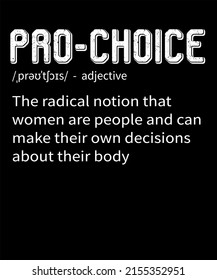 PRO-CHOICE

/ˌprəʊˈtʃɔɪs/ - adjective

The radical notion that women are people and can make their own decisions about their body

shutterstock.com · 2155352951